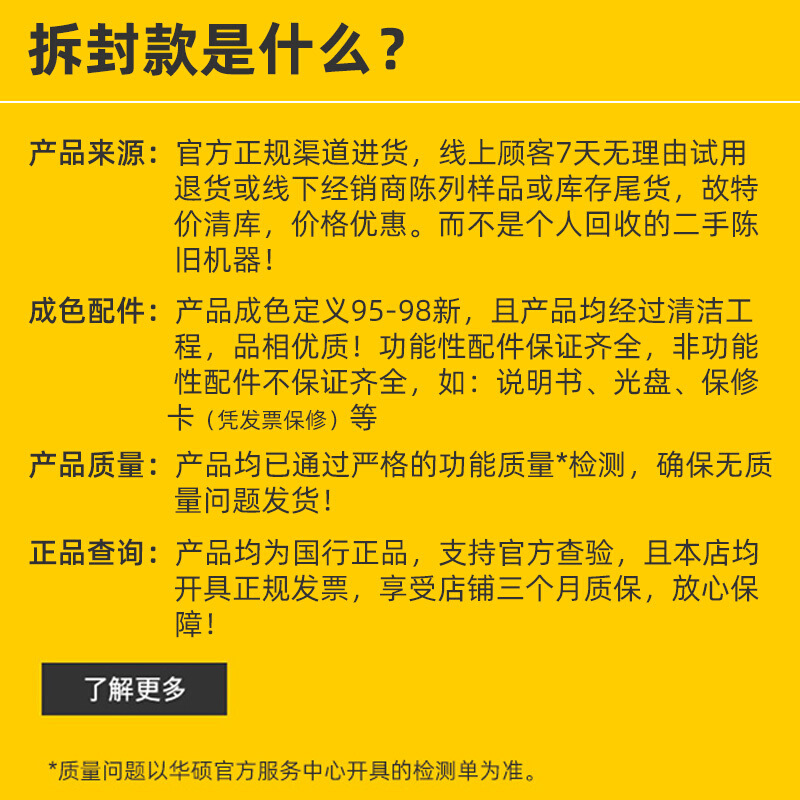 拆封款是什么？

产品来源：官方正规渠道进货，线上顾客7天无理由试用退货或线下经销商陈列样品或库存尾货，故特价清库，价格优惠。而不是个人回收的二手陈旧机器！

成色配件：产品成色定义95-98新，且产品均经过清洁工程，品相优质！功能性配件保证齐全，非功能性配件不保证齐全，如：说明书、光盘、保修卡（凭发票保修）等

产品质量：产品均已通过严格的功能质量*检测，确保无质量问题发货！

正品查询：产品均为国行正品，支持官方查验，且本店均开具正规发票，享受店铺三个月质保，放心保障！

了解更多

*质量问题以华硕官方服务中心开具的检测单为准。